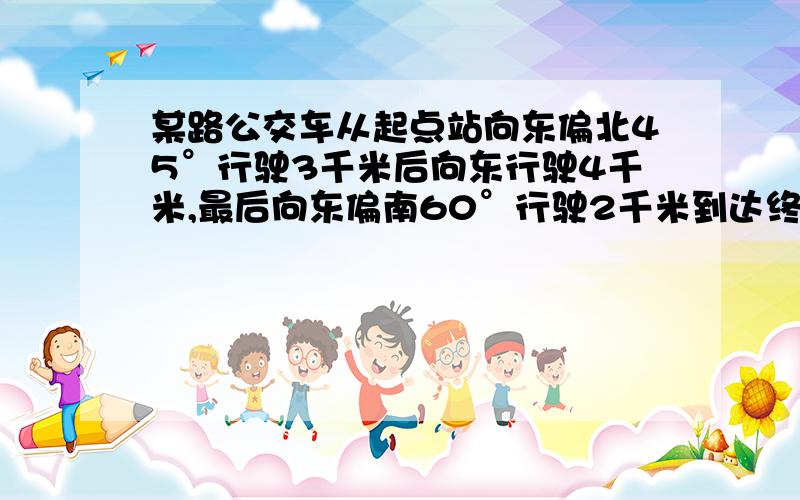 某路公交车从起点站向东偏北45°行驶3千米后向东行驶4千米,最后向东偏南60°行驶2千米到达终